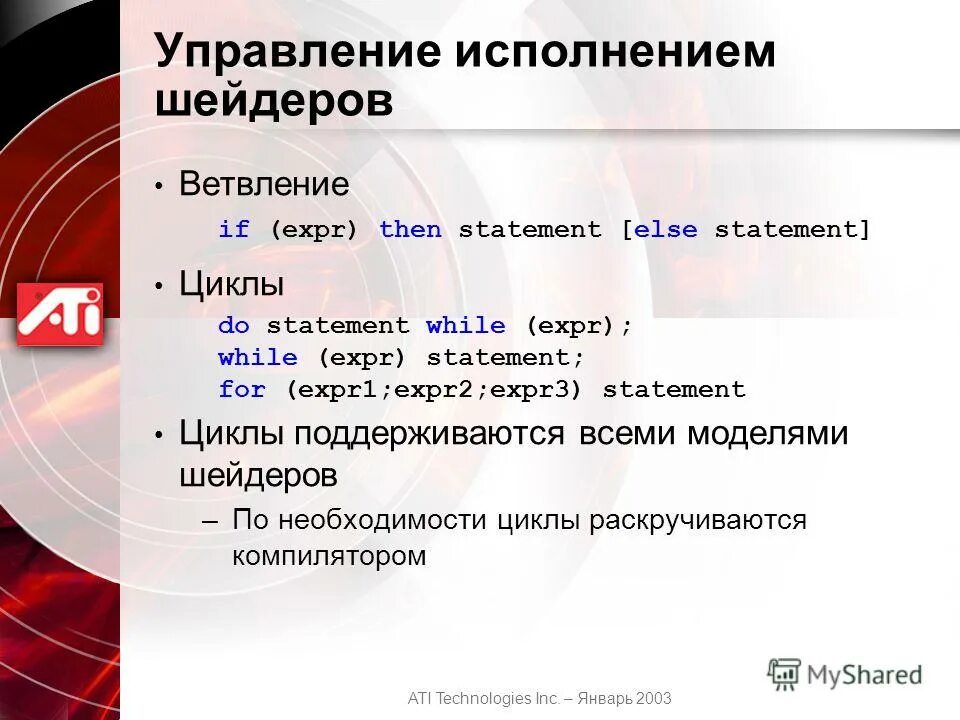 Управление исполнением шейдеров

• Ветвление

if (expr) then statement [else statement]

• Циклы

do statement while (expr);
while (expr) statement;
for (expr1;expr2;expr3) statement

• Циклы поддерживаются всеми моделями шейдеров

– По необходимости циклы раскручиваются компилятором

ATi

MyShared

ATI Technologies Inc. – Январь 2003